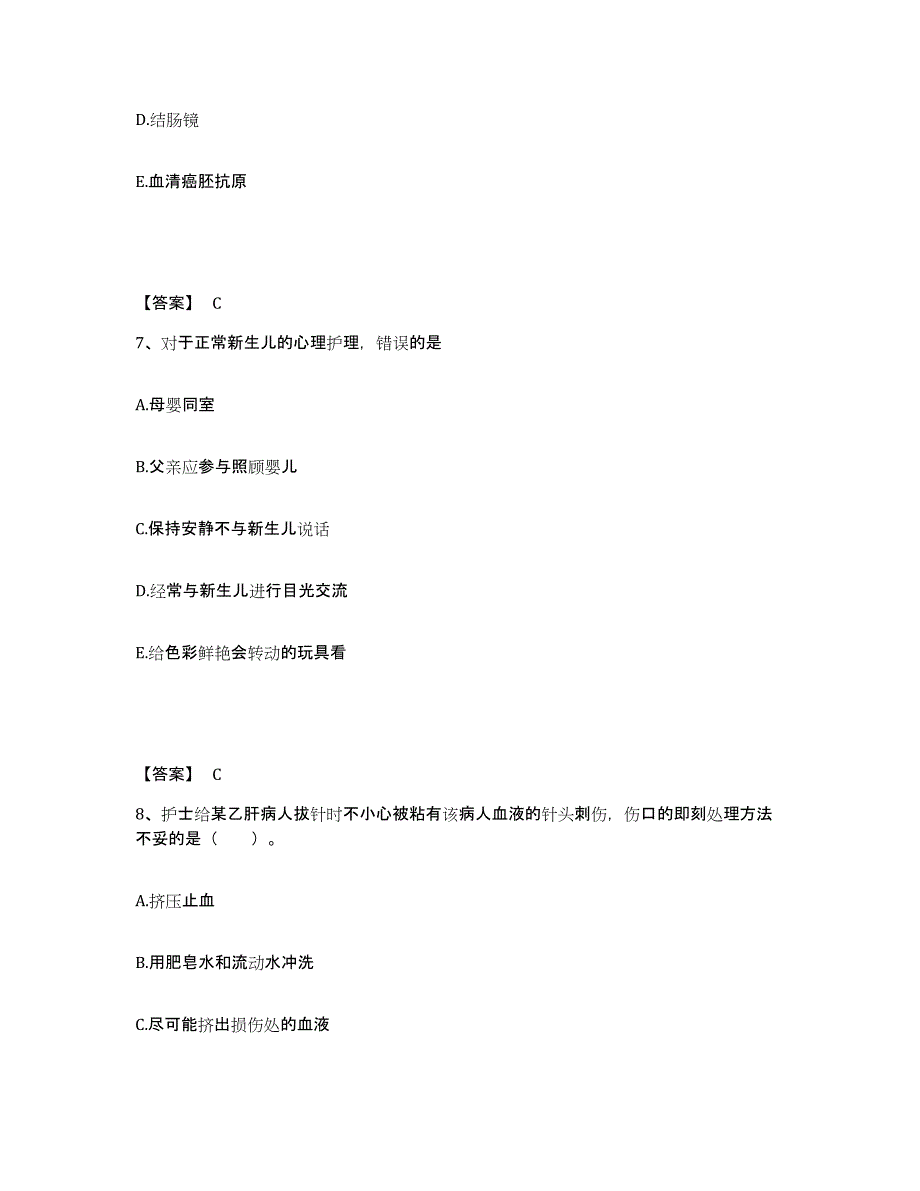 D.结肠镜

E.血清癌胚抗原

【答案】 C

7、对于正常新生儿的心理护理，错误的是

A.母婴同室

B.父亲应参与照顾婴儿

C.保持安静不与新生儿说话

D.经常与新生儿进行目光交流

E.给色彩鲜艳会转动的玩具看

【答案】 C

8、护士给某乙肝病人拔针时不小心被粘有该病人血液的针头刺伤，伤口的即刻处理方法不妥的是（　　）。

A.挤压止血

B.用肥皂水和流动水冲洗

C.尽可能挤出损伤处的血液